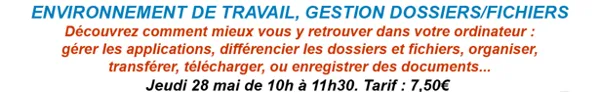 ENVIRONNEMENT DE TRAVAIL, GESTION DOSSIERS/FICHIERS
Découvrez comment mieux vous y retrouver dans votre ordinateur : gérer les applications, différencier les dossiers et fichiers, organiser, transférer, télécharger, ou enregistrer des documents...
Jeudi 28 mai de 10h à 11h30. Tarif : 7,50€